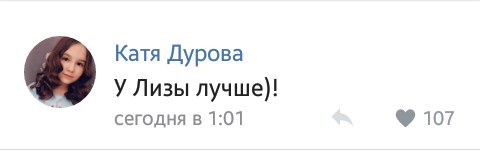 Катя Дурова
У Лизы лучше)!
сегодня в 1:01 107